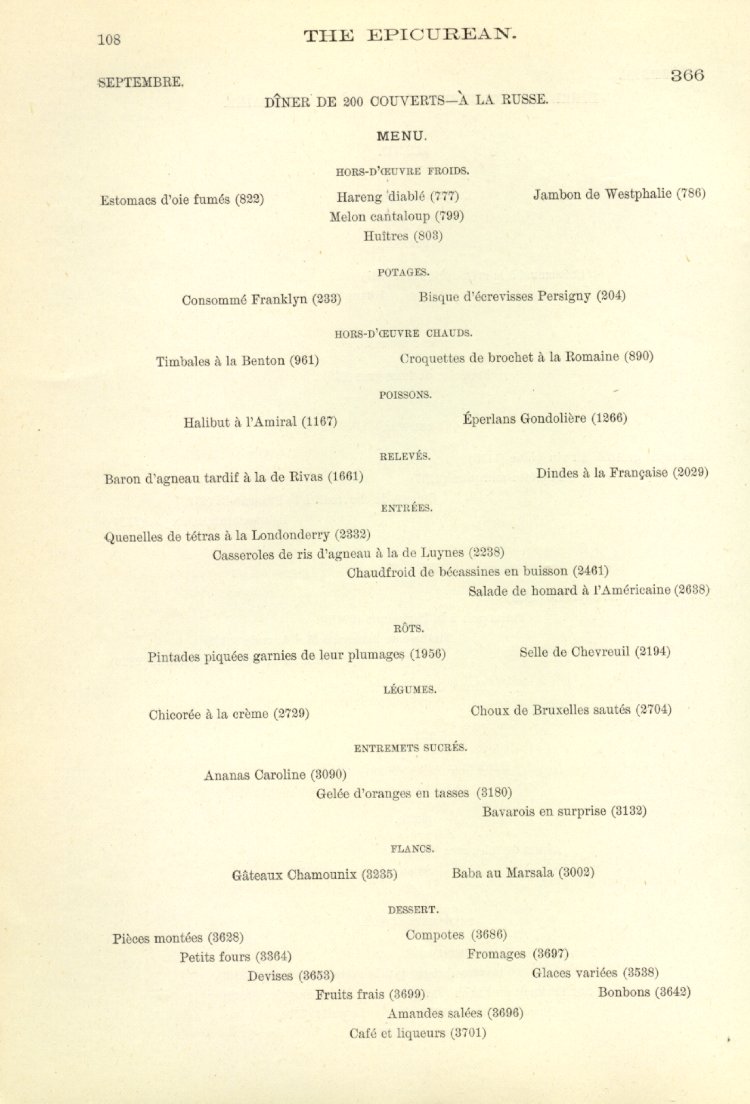 108 THE EPICUREAN.

SEPTEMBRE. 366

DÎNER DE 200 COUVERTS—À LA RUSSE.

MENU.

HORS-D'ŒUVRE FROIDS.

Estomacs d'oie fumés (822)
Hareng diablé (777)
Jambon de Westphalie (786)
Melon cantaloup (799)
Huîtres (803)

POTAGES.

Consommé Franklyn (233)
Bisque d'écrevisses Persigny (204)

HORS-D'ŒUVRE CHAUDS.

Timbales à la Benton (961)
Croquettes de brochet à la Romaine (890)

POISSONS.

Halibut à l'Amiral (1167)
Éperlans Gondolière (1266)

RELEVÉS.

Baron d'agneau tardif à la de Rivas (1661)
Dindes à la Française (2029)

ENTRÉES.

Quenelles de tétras à la Londonderry (2332)
Casseroles de ris d'agneau à la de Luynes (2238)
Chaudfroid de bécassines en buisson (2461)
Salade de homard à l'Américaine (2638)

RÔTS.

Pintades piquées garnies de leur plumages (1956)
Selle de Chevreuil (2194)

LÉGUMES.

Chicorée à la crème (2729)
Choux de Bruxelles sautés (2704)

ENTREMETS SUCRÉS.

Ananas Caroline (3090)
Gelée d'oranges en tasses (3180)
Bavarois en surprise (3132)

FLANCS.

Gâteaux Chamounix (3235)
Baba au Marsala (3002)

DESSERT.

Pièces montées (3628)
Compotes (3686)
Petits fours (3364)
Fromages (3697)
Devises (3653)
Glaces variées (3538)
Fruits frais (3699)
Bonbons (3642)
Amandes salées (3696)
Café et liqueurs (3701)